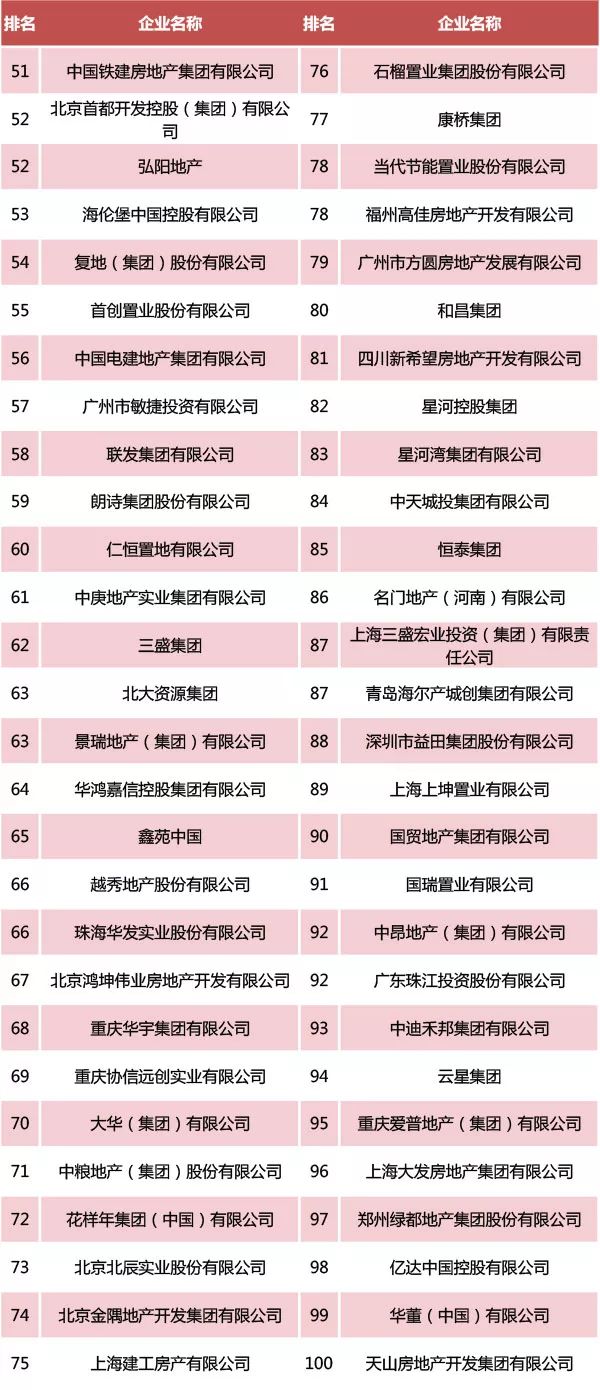 | 排名 | 企业名称 | 排名 | 企业名称 |
|---|---|---|---|
| 51 | 中国铁建房地产集团有限公司 | 76 | 石榴置业集团股份有限公司 |
| 52 | 北京首都开发控股（集团）有限公司 | 77 | 康桥集团 |
| 52 | 弘阳地产 | 78 | 当代节能置业股份有限公司 |
| 53 | 海伦堡中国控股有限公司 | 78 | 福州高佳房地产开发有限公司 |
| 54 | 复地（集团）股份有限公司 | 79 | 广州市方圆房地产发展有限公司 |
| 55 | 首创置业股份有限公司 | 80 | 和昌集团 |
| 56 | 中国电建地产集团有限公司 | 81 | 四川新希望房地产开发有限公司 |
| 57 | 广州市敏捷投资有限公司 | 82 | 星河控股集团 |
| 58 | 联发集团有限公司 | 83 | 星河湾集团有限公司 |
| 59 | 朗诗集团股份有限公司 | 84 | 中天城投集团有限公司 |
| 60 | 仁恒置地有限公司 | 85 | 恒泰集团 |
| 61 | 中庚地产实业集团有限公司 | 86 | 名门地产（河南）有限公司 |
| 62 | 三盛集团 | 87 | 上海三盛宏业投资（集团）有限责任公司 |
| 63 | 北大资源集团 | 87 | 青岛海尔产城创集团有限公司 |
| 63 | 景瑞地产（集团）有限公司 | 88 | 深圳市益田集团股份有限公司 |
| 64 | 华鸿嘉信控股集团有限公司 | 89 | 上海上坤置业有限公司 |
| 65 | 鑫苑中国 | 90 | 国贸地产集团有限公司 |
| 66 | 越秀地产股份有限公司 | 91 | 国瑞置业有限公司 |
| 66 | 珠海华发实业股份有限公司 | 92 | 中昂地产（集团）有限公司 |
| 67 | 北京鸿坤伟业房地产开发有限公司 | 92 | 广东珠江投资股份有限公司 |
| 68 | 重庆华宇集团有限公司 | 93 | 中迪禾邦集团有限公司 |
| 69 | 重庆协信远创实业有限公司 | 94 | 云星集团 |
| 70 | 大华（集团）有限公司 | 95 | 重庆爱普地产（集团）有限公司 |
| 71 | 中粮地产（集团）股份有限公司 | 96 | 上海大发房地产集团有限公司 |
| 72 | 花样年集团（中国）有限公司 | 97 | 郑州绿都地产集团股份有限公司 |
| 73 | 北京北辰实业股份有限公司 | 98 | 亿达中国控股有限公司 |
| 74 | 北京金隅地产开发集团有限公司 | 99 | 华董（中国）有限公司 |
| 75 | 上海建工房产有限公司 | 100 | 天山房地产开发集团有限公司 |